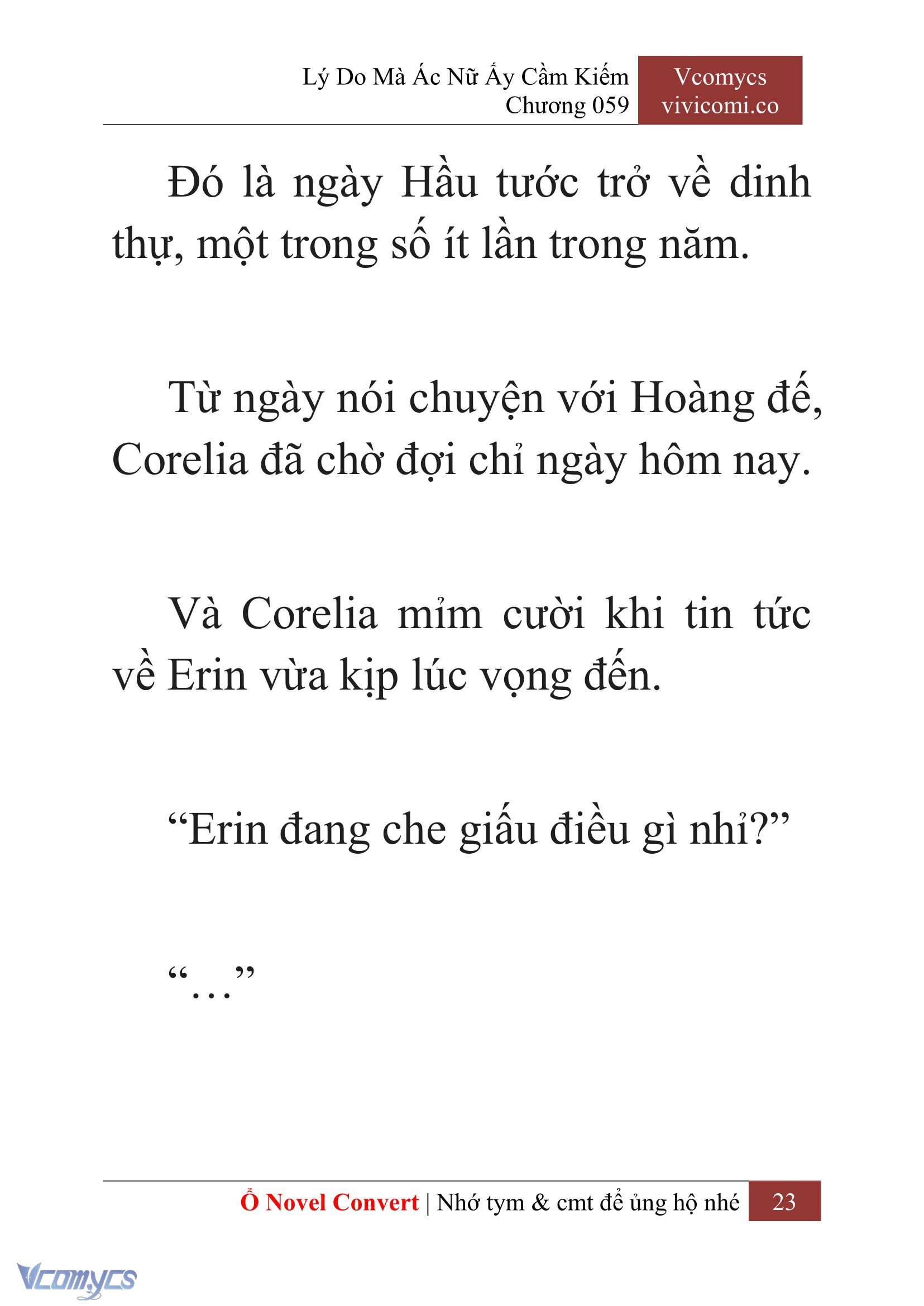 Lý Do Mà Ác Nữ Ấy Cầm Kiếm
Chương 059

Vcomycs
vivicomi.co

Đó là ngày Hầu tước trở về dinh thự, một trong số ít lần trong năm.

Từ ngày nói chuyện với Hoàng đế, Corelia đã chờ đợi chỉ ngày hôm nay.

Và Corelia mỉm cười khi tin tức về Erin vừa kịp lúc vọng đến.

“Erin đang che giấu điều gì nhỉ?”

“…”

Ổ Novel Convert | Nhớ tym & cmt để ủng hộ nhé 23

Vcomycs